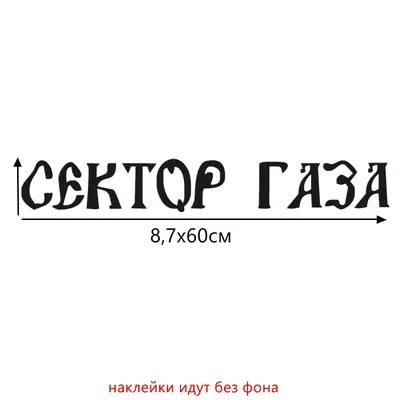 СЕКТОР ГАЗА

8,7х60см

наклейки идут без фона